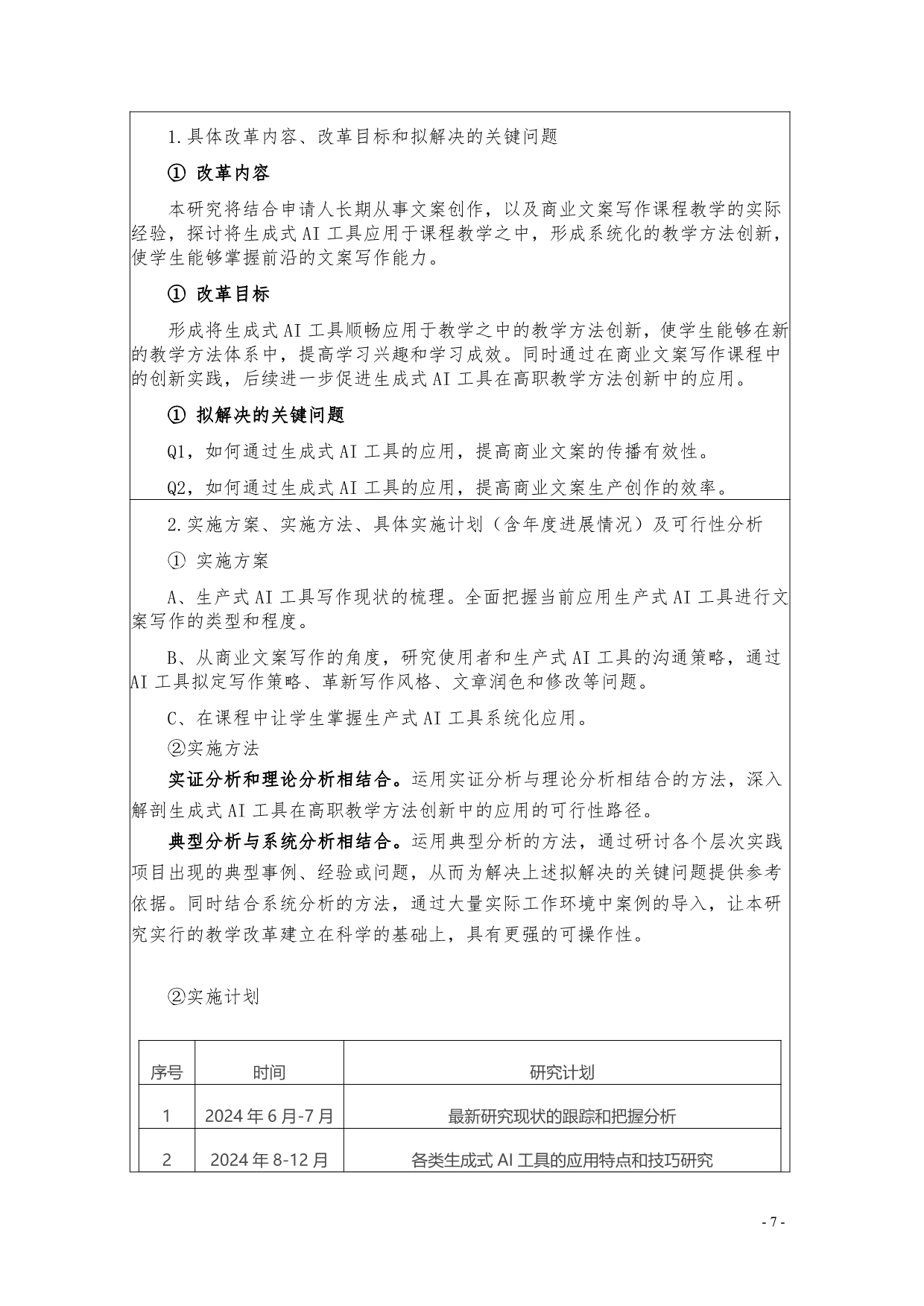 1.具体改革内容、改革目标和拟解决的关键问题

① 改革内容

本研究将结合申请人长期从事文案创作，以及商业文案写作课程教学的实际经验，探讨将生成式AI工具应用于课程教学之中，形成系统化的教学方法创新，使学生能够掌握前沿的文案写作能力。

① 改革目标

形成将生成式AI工具顺畅应用于教学之中的教学方法创新，使学生能够在新的教学方法体系中，提高学习兴趣和学习成效。同时通过在商业文案写作课程中的创新实践，后续进一步促进生成式AI工具在高职教学方法创新中的应用。

① 拟解决的关键问题

Q1，如何通过生成式AI工具的应用，提高商业文案的传播有效性。

Q2，如何通过生成式AI工具的应用，提高商业文案生产创作的效率。

2.实施方案、实施方法、具体实施计划（含年度进展情况）及可行性分析

① 实施方案

A、生产式AI工具写作现状的梳理。全面把握当前应用生产式AI工具进行文案写作的类型和程度。

B、从商业文案写作的角度，研究使用者和生产式AI工具的沟通策略，通过AI工具拟定写作策略、革新写作风格、文章润色和修改等问题。

C、在课程中让学生掌握生产式AI工具系统化应用。

②实施方法

实证分析和理论分析相结合。运用实证分析与理论分析相结合的方法，深入解剖生成式AI工具在高职教学方法创新中的应用的可行性路径。

典型分析与系统分析相结合。运用典型分析的方法，通过研讨各个层次实践项目出现的典型事例、经验或问题，从而为解决上述拟解决的关键问题提供参考依据。同时结合系统分析的方法，通过大量实际工作环境中案例的导入，让本研究实行的教学改革建立在科学的基础上，具有更强的可操作性。

②实施计划

| 序号 | 时间 | 研究计划 |
|---|---|---|
| 1 | 2024年6月-7月 | 最新研究现状的跟踪和把握分析 |
| 2 | 2024年8-12月 | 各类生成式AI工具的应用特点和技巧研究 |

- 7 -